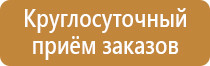 Круглосуточный приём заказов